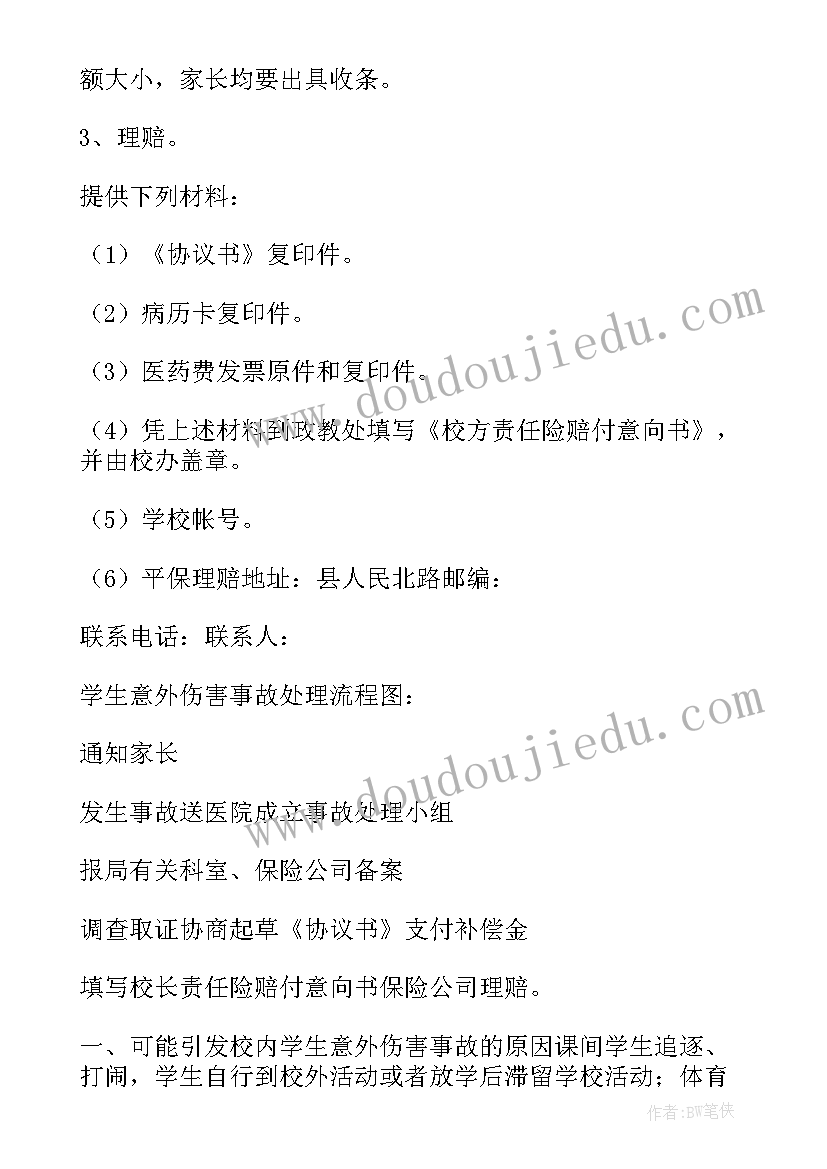 额大小，家长均要出具收条。

3、理赔。

提供下列材料：

（1）《协议书》复印件。

（2）病历卡复印件。

（3）医药费发票原件和复印件。

（4）凭上述材料到政教处填写《校方责任险赔付意向书》，并由校办盖章。

（5）学校帐号。

（6）平保理赔地址：县人民北路邮编：

联系电话：联系人：

学生意外伤害事故处理流程图：

通知家长

发生事故送医院成立事故处理小组

报局有关科室、保险公司备案

调查取证协商起草《协议书》支付补偿金

填写校长责任险赔付意向书保险公司理赔。

一、可能引发校内学生意外伤害事故的原因课间学生追逐、打闹，学生自行到校外活动或者放学后滞留学校活动；体育

www.doudoujiedu.com

www.doudoujiedu.com

作者：BW笔侠